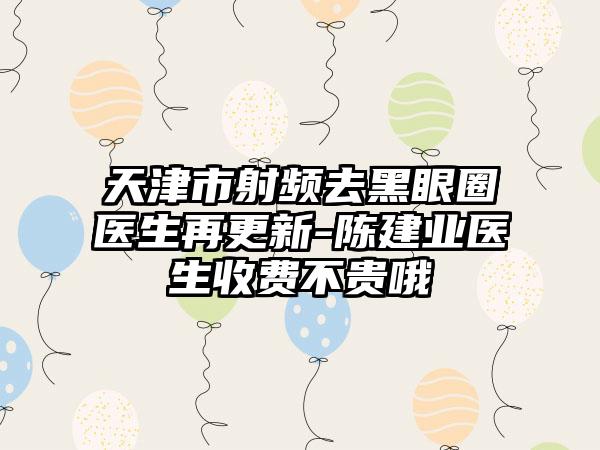 天津市射频去黑眼圈医生再更新-陈建业医生收费不贵哦